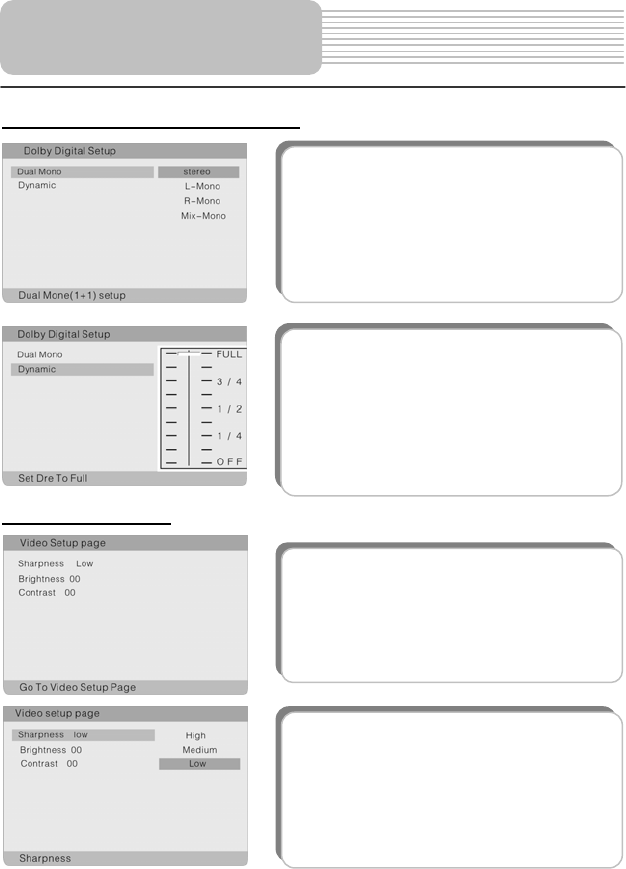 Dolby Digital Setup

Dual Mono
Dynamic

stereo
L-Mono
R-Mono
Mix-Mono

Dual Mone(1+1) setup

Dolby Digital Setup

Dual Mono
Dynamic

FULL
3 / 4
1 / 2
1 / 4
OFF

Set Dre To Full

Video Setup page

Sharpness Low
Brightness 00
Contrast 00

Go To Video Setup Page

Video setup page

Sharpness low
Brightness 00
Contrast 00

High
Medium
Low

Sharpness